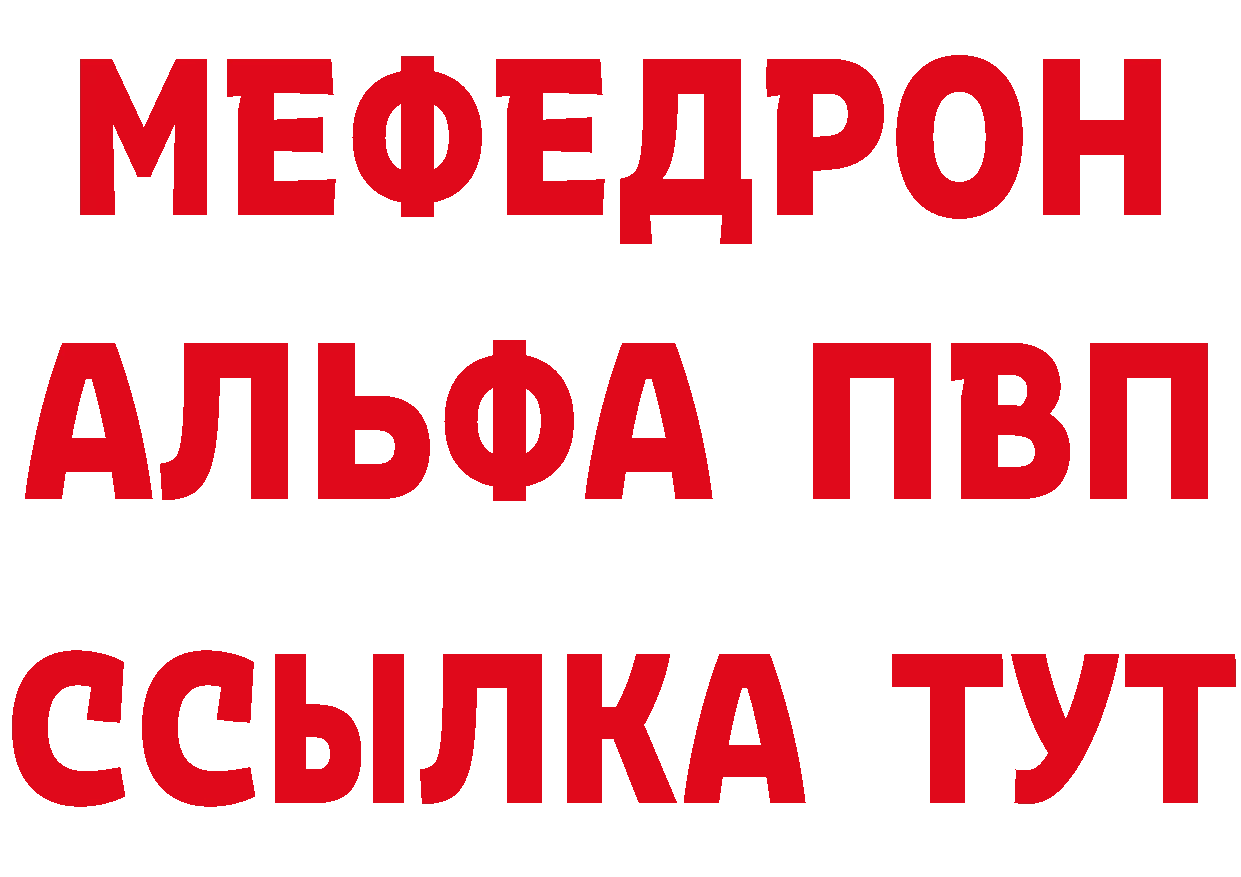 МЕФЕДРОН
АЛЬФА ПВП
ССЫЛКА ТУТ